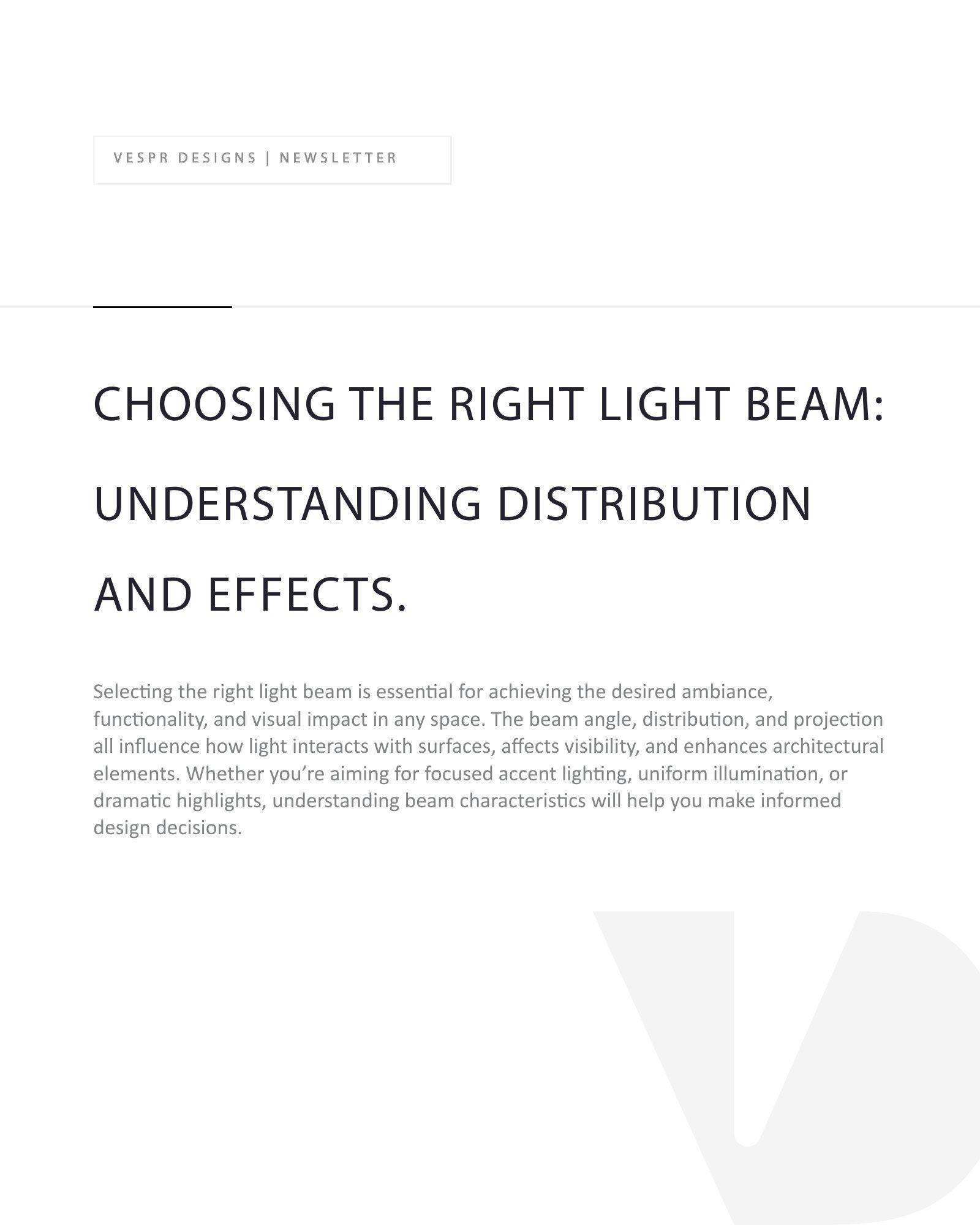 VESPR DESIGNS | NEWSLETTER

CHOOSING THE RIGHT LIGHT BEAM: UNDERSTANDING DISTRIBUTION AND EFFECTS.

Selecting the right light beam is essential for achieving the desired ambiance, functionality, and visual impact in any space. The beam angle, distribution, and projection all influence how light interacts with surfaces, affects visibility, and enhances architectural elements. Whether you're aiming for focused accent lighting, uniform illumination, or dramatic highlights, understanding beam characteristics will help you make informed design decisions.